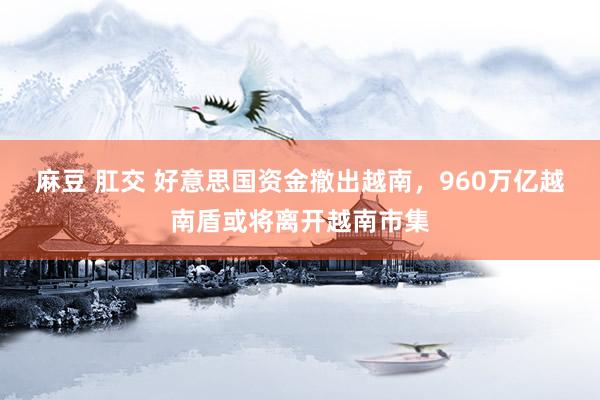 麻豆 肛交 好意思国资金撤出越南，960万亿越南盾或将离开越南市集